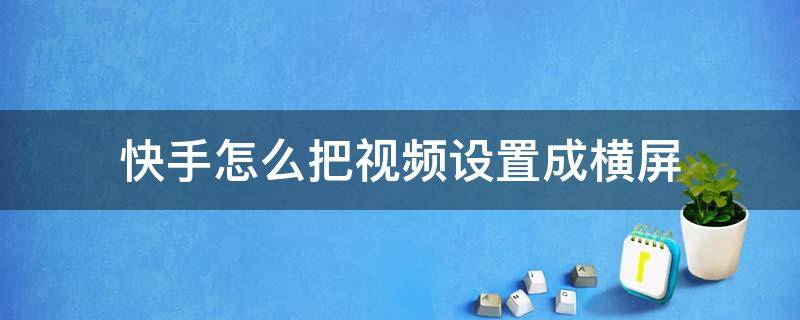 快手怎么把视频设置成横屏